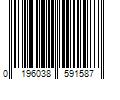 0 196038 591587